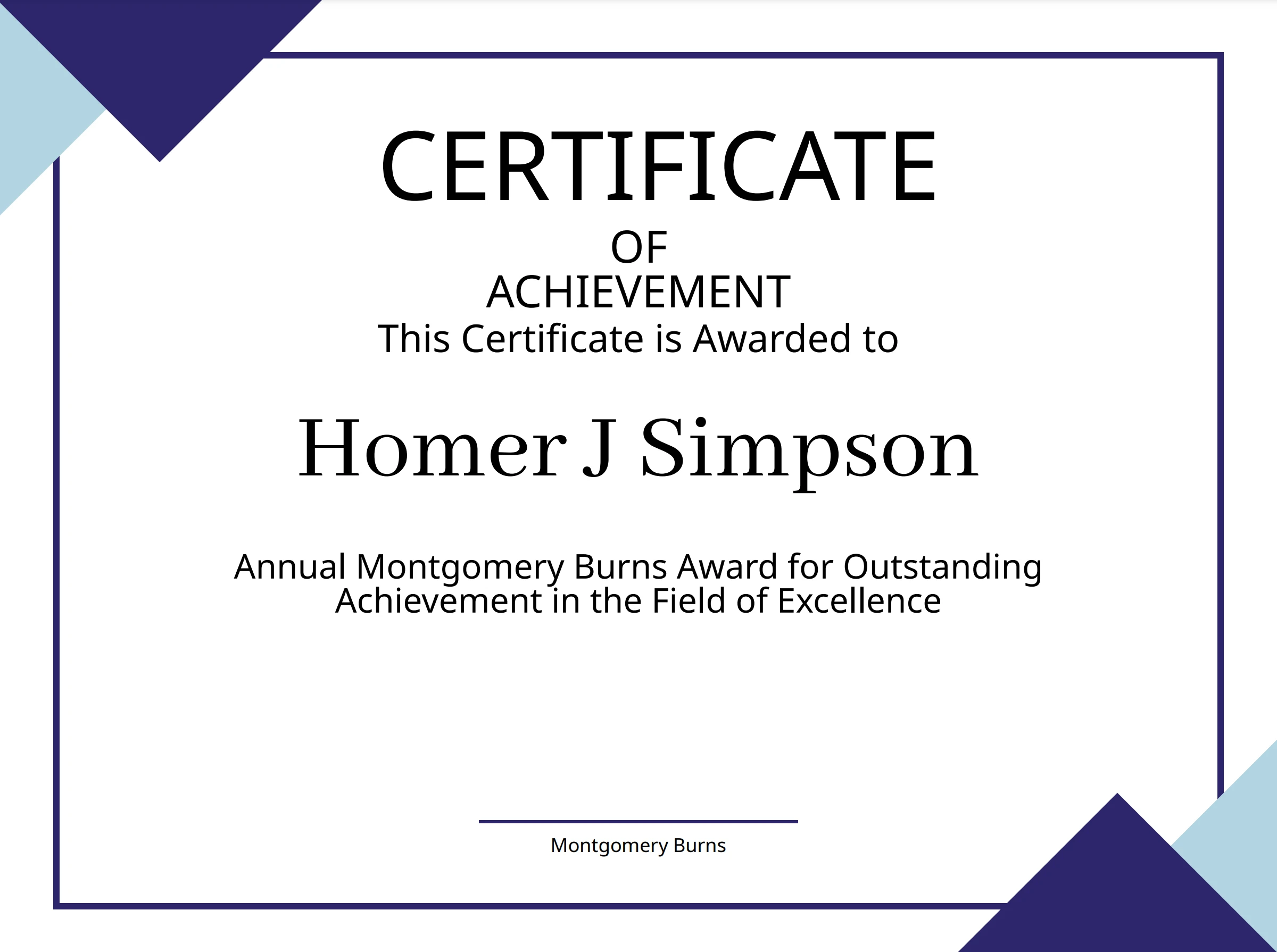 CERTIFICATE
OF
ACHIEVEMENT
This Certificate is Awarded to

Homer J Simpson

Annual Montgomery Burns Award for Outstanding Achievement in the Field of Excellence

Montgomery Burns